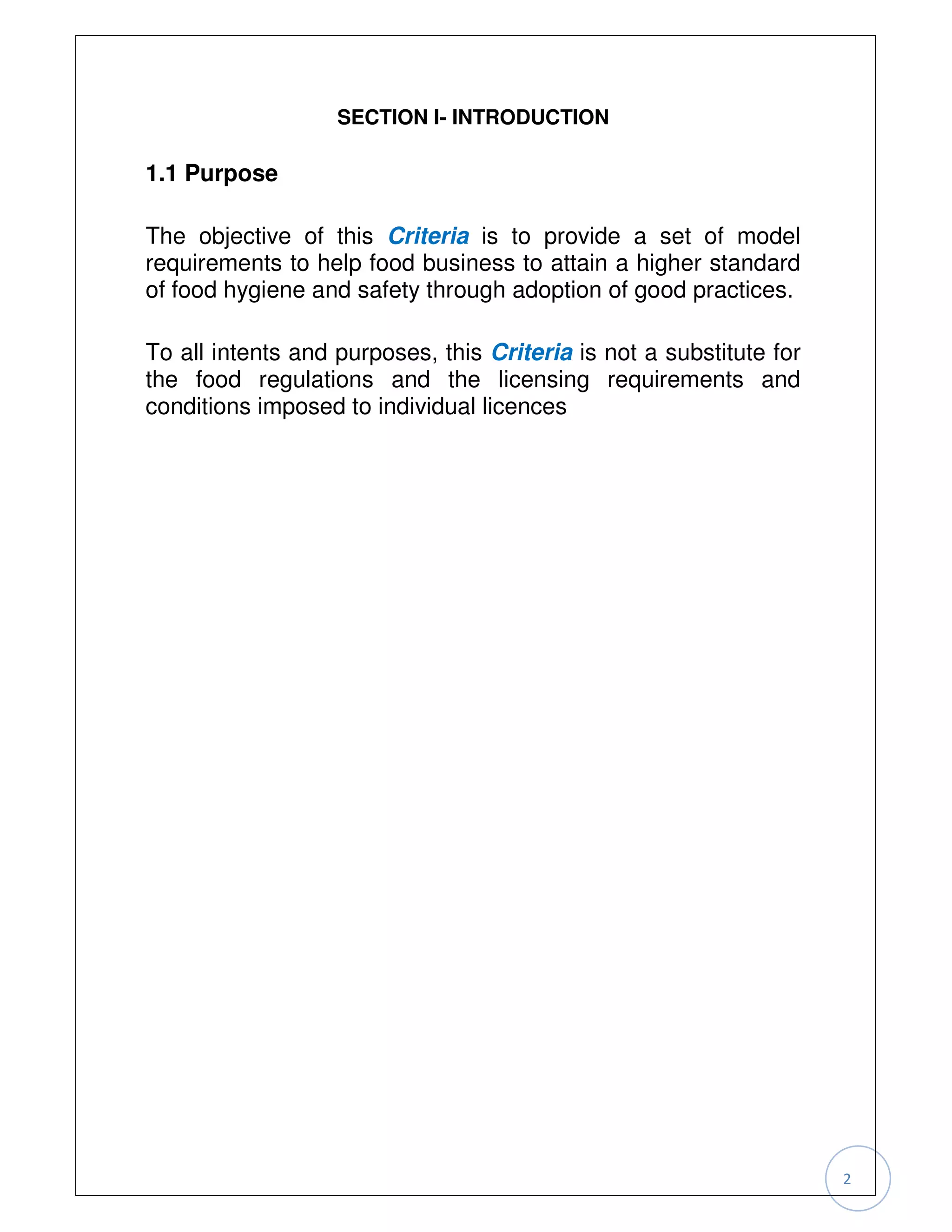 SECTION I- INTRODUCTION

1.1 Purpose

The objective of this Criteria is to provide a set of model requirements to help food business to attain a higher standard of food hygiene and safety through adoption of good practices.

To all intents and purposes, this Criteria is not a substitute for the food regulations and the licensing requirements and conditions imposed to individual licences

2